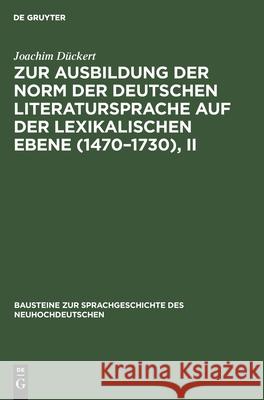 DE GRUYTER

Joachim Dückert

ZUR AUSBILDUNG DER NORM DER DEUTSCHEN LITERATURSPRACHE AUF DER LEXIKALISCHEN EBENE (1470–1730), II

BAUSTEINE ZUR SPRACHGESCHICHTE DES NEUHOCHDEUTSCHEN

DE G

Kraina Książek